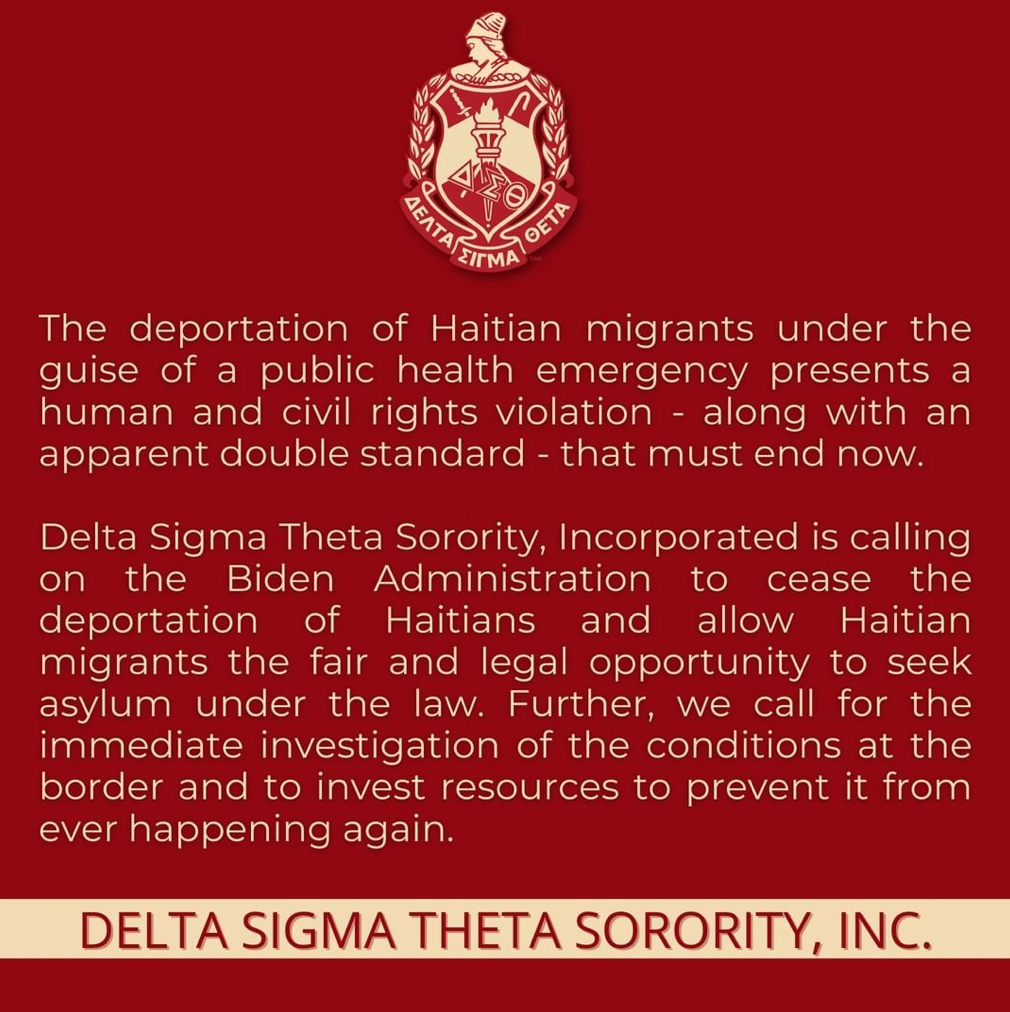 ΔΣΘ
ΔΕΛΤΑ ΣΙΓΜΑ ΘΕΤΑ

The deportation of Haitian migrants under the guise of a public health emergency presents a human and civil rights violation - along with an apparent double standard - that must end now.

Delta Sigma Theta Sorority, Incorporated is calling on the Biden Administration to cease the deportation of Haitians and allow Haitian migrants the fair and legal opportunity to seek asylum under the law. Further, we call for the immediate investigation of the conditions at the border and to invest resources to prevent it from ever happening again.

DELTA SIGMA THETA SORORITY, INC.